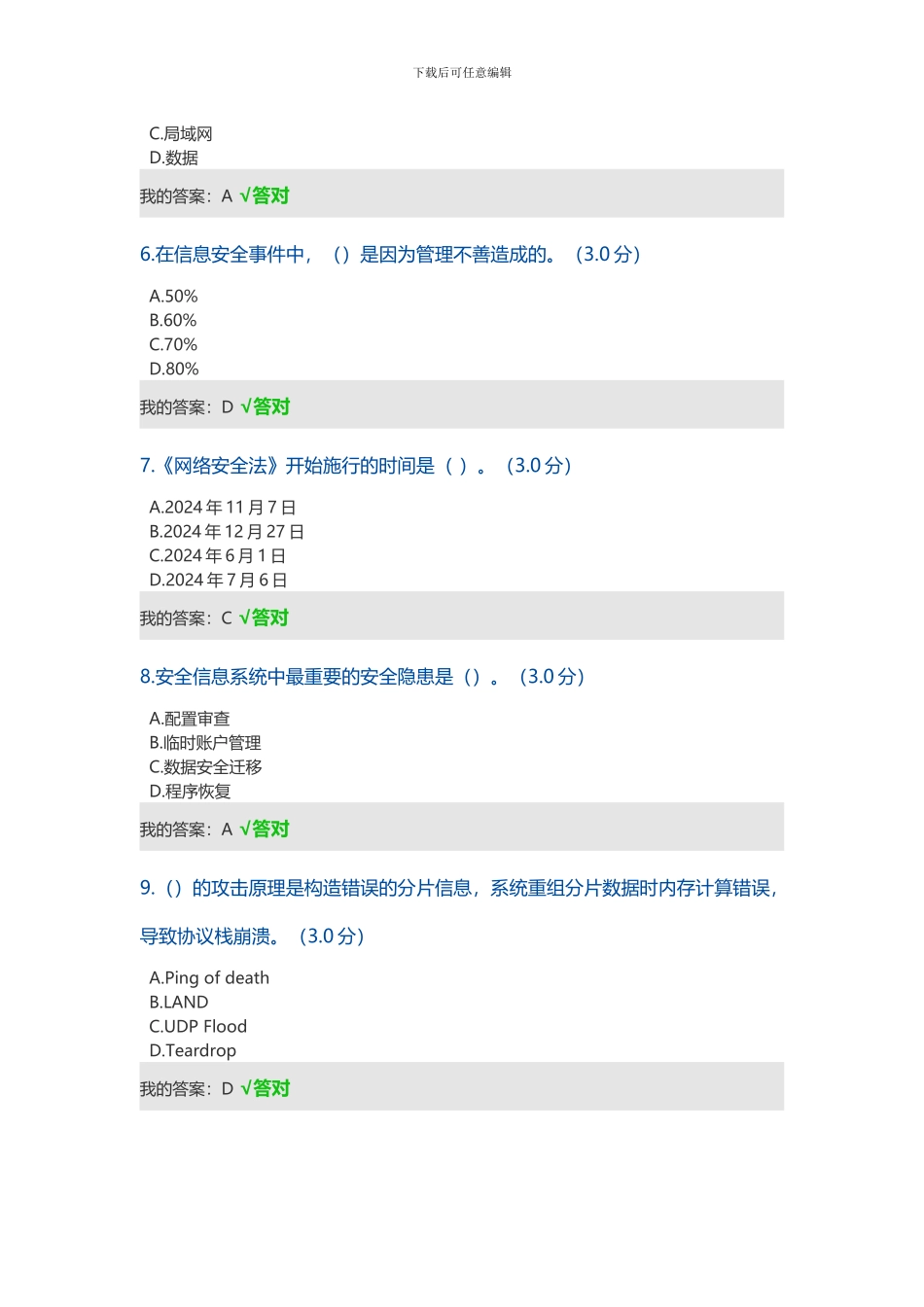 下载后可任意编辑

C.局域网
D.数据

我的答案：A √答对

6.在信息安全事件中，（）是因为管理不善造成的。（3.0分）

A.50%
B.60%
C.70%
D.80%

我的答案：D √答对

7.《网络安全法》开始施行的时间是（ ）。（3.0分）

A.2024年11月7日
B.2024年12月27日
C.2024年6月1日
D.2024年7月6日

我的答案：C √答对

8.安全信息系统中最重要的安全隐患是（）。（3.0分）

A.配置审查
B.临时账户管理
C.数据安全迁移
D.程序恢复

我的答案：A √答对

9.（）的攻击原理是构造错误的分片信息，系统重组分片数据时内存计算错误，导致协议栈崩溃。（3.0分）

A.Ping of death
B.LAND
C.UDP Flood
D.Teardrop

我的答案：D √答对